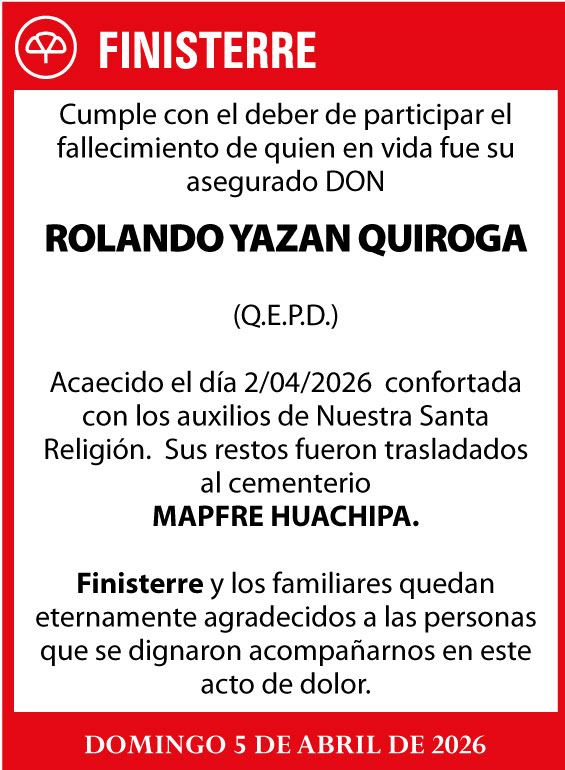 FINISTERRE

Cumple con el deber de participar el fallecimiento de quien en vida fue su asegurado DON

ROLANDO YAZAN QUIROGA

(Q.E.P.D.)

Acaecido el día 2/04/2026 confortada con los auxilios de Nuestra Santa Religión. Sus restos fueron trasladados al cementerio
MAPFRE HUACHIPA.

Finisterre y los familiares quedan eternamente agradecidos a las personas que se dignaron acompañarnos en este acto de dolor.

DOMINGO 5 DE ABRIL DE 2026